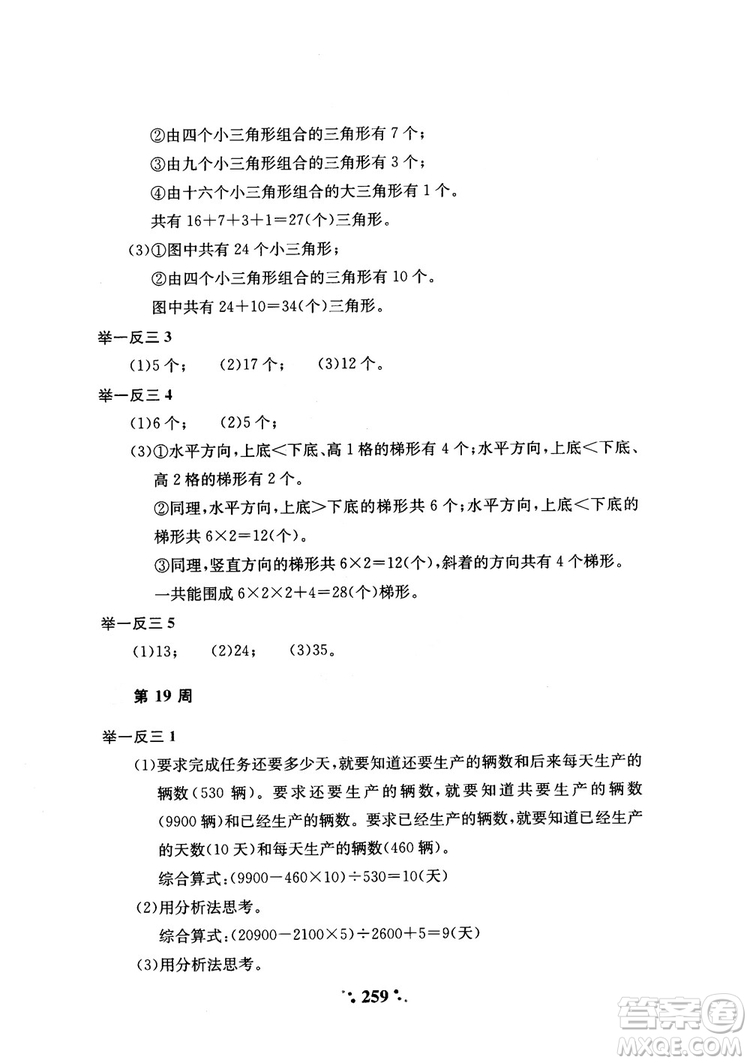 ②由四个小三角形组合的三角形有 7 个；

③由九个小三角形组合的三角形有 3 个；

④由十六个小三角形组合的大三角形有 1 个。

共有 $16+7+3+1=27$(个)三角形。

(3)①图中共有 24 个小三角形；

②由四个小三角形组合的三角形有 10 个。

图中共有 $24+10=34$(个)三角形。

举一反三 3

(1)5 个；　(2)17 个；　(3)12 个。

举一反三 4

(1)6 个；　(2)5 个；

(3)①水平方向，上底<下底、高 1 格的梯形有 4 个；水平方向，上底<下底、高 2 格的梯形有 2 个。

②同理，水平方向，上底>下底的梯形共 6 个；水平方向，上底<下底的梯形共 $6\times2=12$(个)。

③同理，竖直方向的梯形共 $6\times2=12$(个)，斜着的方向共有 4 个梯形。

一共能围成 $6\times2\times2+4=28$(个)梯形。

举一反三 5

(1)13；　(2)24；　(3)35。

第 19 周

举一反三 1

(1)要求完成任务还要多少天，就要知道还要生产的辆数和后来每天生产的辆数(530 辆)。要求还要生产的辆数，就要知道共要生产的辆数(9900 辆)和已经生产的辆数。要求已经生产的辆数，就要知道已经生产的天数(10 天)和每天生产的辆数(460 辆)。

综合算式：$(9900-460\times10)\div530=10$(天)

(2)用分析法思考。

综合算式：$(20900-2100\times5)\div2600+5=9$(天)

(3)用分析法思考。

259

答案圈
MXQE.COM